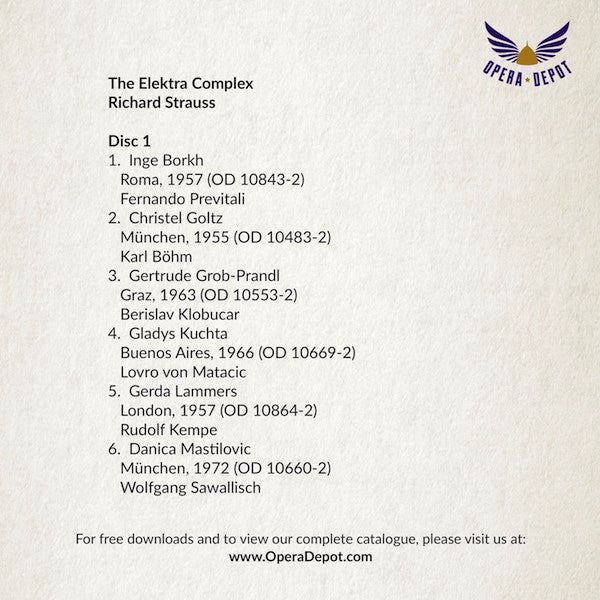 OPERA ★ DEPOT

The Elektra Complex
Richard Strauss

Disc 1
1. Inge Borkh
Roma, 1957 (OD 10843-2)
Fernando Previtali
2. Christel Goltz
München, 1955 (OD 10483-2)
Karl Böhm
3. Gertrude Grob-Prandl
Graz, 1963 (OD 10553-2)
Berislav Klobucar
4. Gladys Kuchta
Buenos Aires, 1966 (OD 10669-2)
Lovro von Matacic
5. Gerda Lammers
London, 1957 (OD 10864-2)
Rudolf Kempe
6. Danica Mastilovic
München, 1972 (OD 10660-2)
Wolfgang Sawallisch

For free downloads and to view our complete catalogue, please visit us at:
www.OperaDepot.com